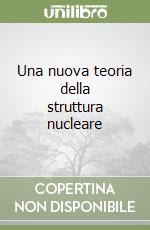 unilibro

Una nuova teoria della struttura nucleare

COPERTINA NON DISPONIBILE